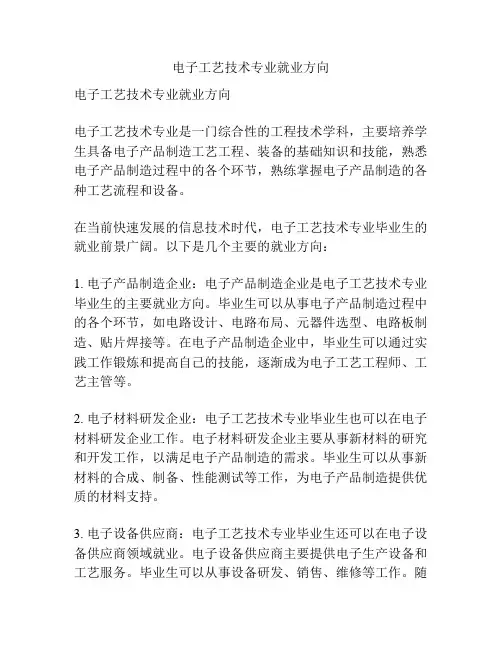 电子工艺技术专业就业方向

电子工艺技术专业就业方向

电子工艺技术专业是一门综合性的工程技术学科，主要培养学生具备电子产品制造工艺工程、装备的基础知识和技能，熟悉电子产品制造过程中的各个环节，熟练掌握电子产品制造的各种工艺流程和设备。

在当前快速发展的信息技术时代，电子工艺技术专业毕业生的就业前景广阔。以下是几个主要的就业方向：

1. 电子产品制造企业：电子产品制造企业是电子工艺技术专业毕业生的主要就业方向。毕业生可以从事电子产品制造过程中的各个环节，如电路设计、电路布局、元器件选型、电路板制造、贴片焊接等。在电子产品制造企业中，毕业生可以通过实践工作锻炼和提高自己的技能，逐渐成为电子工艺工程师、工艺主管等。

2. 电子材料研发企业：电子工艺技术专业毕业生也可以在电子材料研发企业工作。电子材料研发企业主要从事新材料的研究和开发工作，以满足电子产品制造的需求。毕业生可以从事新材料的合成、制备、性能测试等工作，为电子产品制造提供优质的材料支持。

3. 电子设备供应商：电子工艺技术专业毕业生还可以在电子设备供应商领域就业。电子设备供应商主要提供电子生产设备和工艺服务。毕业生可以从事设备研发、销售、维修等工作。随